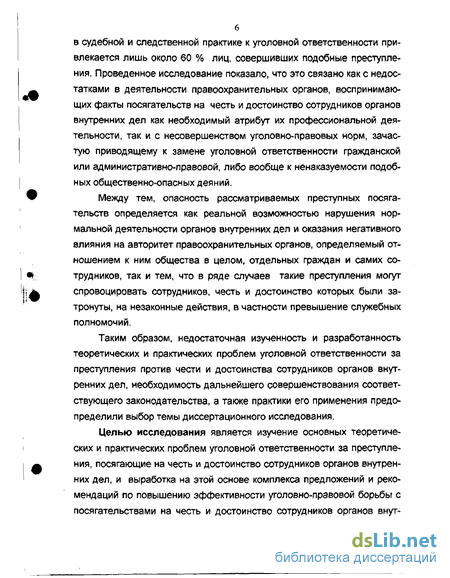 6

в судебной и следственной практике к уголовной ответственности привлекается лишь около 60 % лиц, совершивших подобные преступления. Проведенное исследование показало, что это связано как с недостатками в деятельности правоохранительных органов, воспринимающих факты посягательств на честь и достоинство сотрудников органов внутренних дел как необходимый атрибут их профессиональной деятельности, так и с несовершенством уголовно-правовых норм, зачастую приводящему к замене уголовной ответственности гражданской или административно-правовой, либо вообще к ненаказуемости подобных общественно-опасных деяний.

Между тем, опасность рассматриваемых преступных посягательств определяется как реальной возможностью нарушения нормальной деятельности органов внутренних дел и оказания негативного влияния на авторитет правоохранительных органов, определяемый отношением к ним общества в целом, отдельных граждан и самих сотрудников, так и тем, что в ряде случаев такие преступления могут спровоцировать сотрудников, честь и достоинство которых были затронуты, на незаконные действия, в частности превышение служебных полномочий.

Таким образом, недостаточная изученность и разработанность теоретических и практических проблем уголовной ответственности за преступления против чести и достоинства сотрудников органов внутренних дел, необходимость дальнейшего совершенствования соответствующего законодательства, а также практики его применения предопределили выбор темы диссертационного исследования.

Целью исследования является изучение основных теоретических и практических проблем уголовной ответственности за преступления, посягающие на честь и достоинство сотрудников органов внутренних дел, и выработка на этой основе комплекса предложений и рекомендаций по повышению эффективности уголовно-правовой борьбы с посягательствами на честь и достоинство сотрудников органов внут-

dsLib.net
библиотека диссертаций